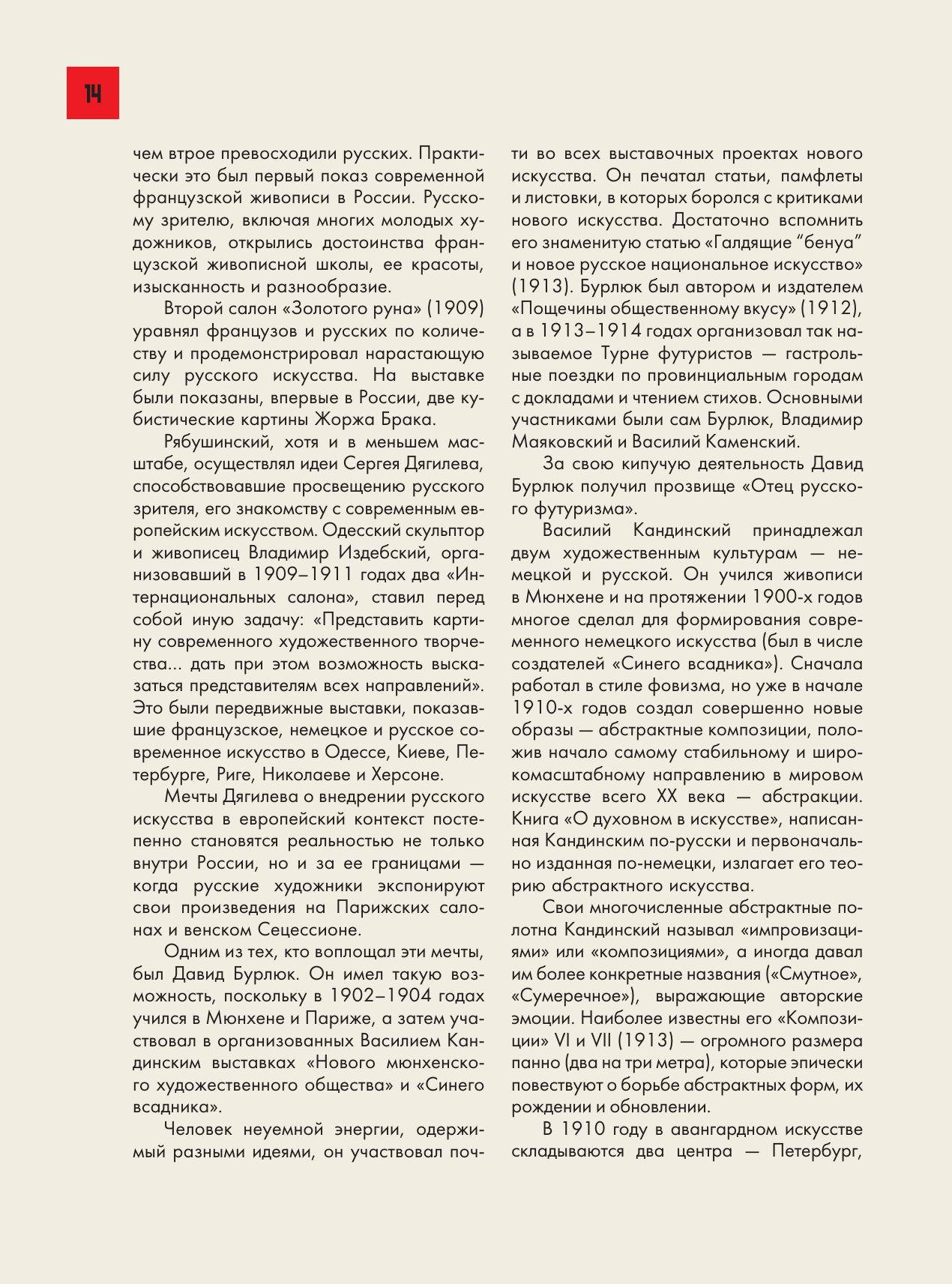 14

чем втрое превосходили русских. Практически это был первый показ современной французской живописи в России. Русскому зрителю, включая многих молодых художников, открылись достоинства французской живописной школы, ее красоты, изысканность и разнообразие.

Второй салон «Золотого руна» (1909) уравнял французов и русских по количеству и продемонстрировал нарастающую силу русского искусства. На выставке были показаны, впервые в России, две кубистические картины Жоржа Брака.

Рябушинский, хотя и в меньшем масштабе, осуществлял идеи Сергея Дягилева, способствовавшие просвещению русского зрителя, его знакомству с современным европейским искусством. Одесский скульптор и живописец Владимир Издебский, организовавший в 1909–1911 годах два «Интернациональных салона», ставил перед собой иную задачу: «Представить картину современного художественного творчества... дать при этом возможность высказаться представителям всех направлений». Это были передвижные выставки, показавшие французское, немецкое и русское современное искусство в Одессе, Киеве, Петербурге, Риге, Николаеве и Херсоне.

Мечты Дягилева о внедрении русского искусства в европейский контекст постепенно становятся реальностью не только внутри России, но и за ее границами — когда русские художники экспонируют свои произведения на Парижских салонах и венском Сецессионе.

Одним из тех, кто воплощал эти мечты, был Давид Бурлюк. Он имел такую возможность, поскольку в 1902–1904 годах учился в Мюнхене и Париже, а затем участвовал в организованных Василием Кандинским выставках «Нового мюнхенского художественного общества» и «Синего всадника».

Человек неуемной энергии, одержимый разными идеями, он участвовал почти во всех выставочных проектах нового искусства. Он печатал статьи, памфлеты и листовки, в которых боролся с критиками нового искусства. Достаточно вспомнить его знаменитую статью «Галдящие “бенуа” и новое русское национальное искусство» (1913). Бурлюк был автором и издателем «Пощечины общественному вкусу» (1912), а в 1913–1914 годах организовал так называемое Турне футуристов — гастрольные поездки по провинциальным городам с докладами и чтением стихов. Основными участниками были сам Бурлюк, Владимир Маяковский и Василий Каменский.

За свою кипучую деятельность Давид Бурлюк получил прозвище «Отец русского футуризма».

Василий Кандинский принадлежал двум художественным культурам — немецкой и русской. Он учился живописи в Мюнхене и на протяжении 1900-х годов многое сделал для формирования современного немецкого искусства (был в числе создателей «Синего всадника»). Сначала работал в стиле фовизма, но уже в начале 1910-х годов создал совершенно новые образы — абстрактные композиции, положив начало самому стабильному и широкомасштабному направлению в мировом искусстве всего XX века — абстракции. Книга «О духовном в искусстве», написанная Кандинским по-русски и первоначально изданная по-немецки, излагает его теорию абстрактного искусства.

Свои многочисленные абстрактные полотна Кандинский называл «импровизациями» или «композициями», а иногда давал им более конкретные названия («Смутное», «Сумеречное»), выражающие авторские эмоции. Наиболее известны его «Композиции» VI и VII (1913) — огромного размера панно (два на три метра), которые эпически повествуют о борьбе абстрактных форм, их рождении и обновлении.

В 1910 году в авангардном искусстве складываются два центра — Петербург,